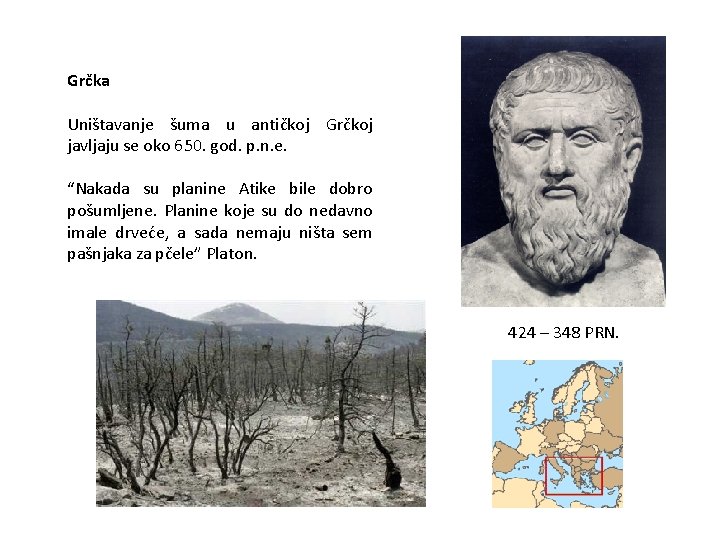 Grčka

Uništavanje šuma u antičkoj Grčkoj javljaju se oko 650. god. p.n.e.

"Nakada su planine Atike bile dobro pošumljene. Planine koje su do nedavno imale drveće, a sada nemaju ništa sem pašnjaka za pčele" Platon.

424 – 348 PRN.